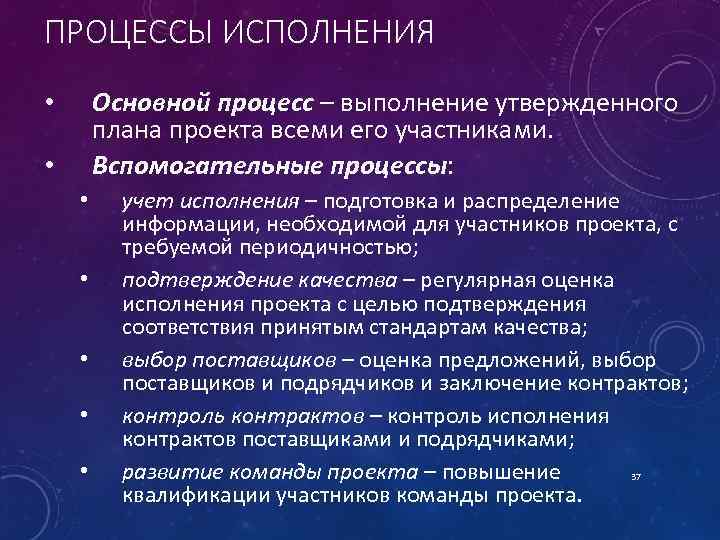 ПРОЦЕССЫ ИСПОЛНЕНИЯ

• Основной процесс – выполнение утвержденного плана проекта всеми его участниками.
• Вспомогательные процессы:
• учет исполнения – подготовка и распределение информации, необходимой для участников проекта, с требуемой периодичностью;
• подтверждение качества – регулярная оценка исполнения проекта с целью подтверждения соответствия принятым стандартам качества;
• выбор поставщиков – оценка предложений, выбор поставщиков и подрядчиков и заключение контрактов;
• контроль контрактов – контроль исполнения контрактов поставщиками и подрядчиками;
• развитие команды проекта – повышение квалификации участников команды проекта.

37